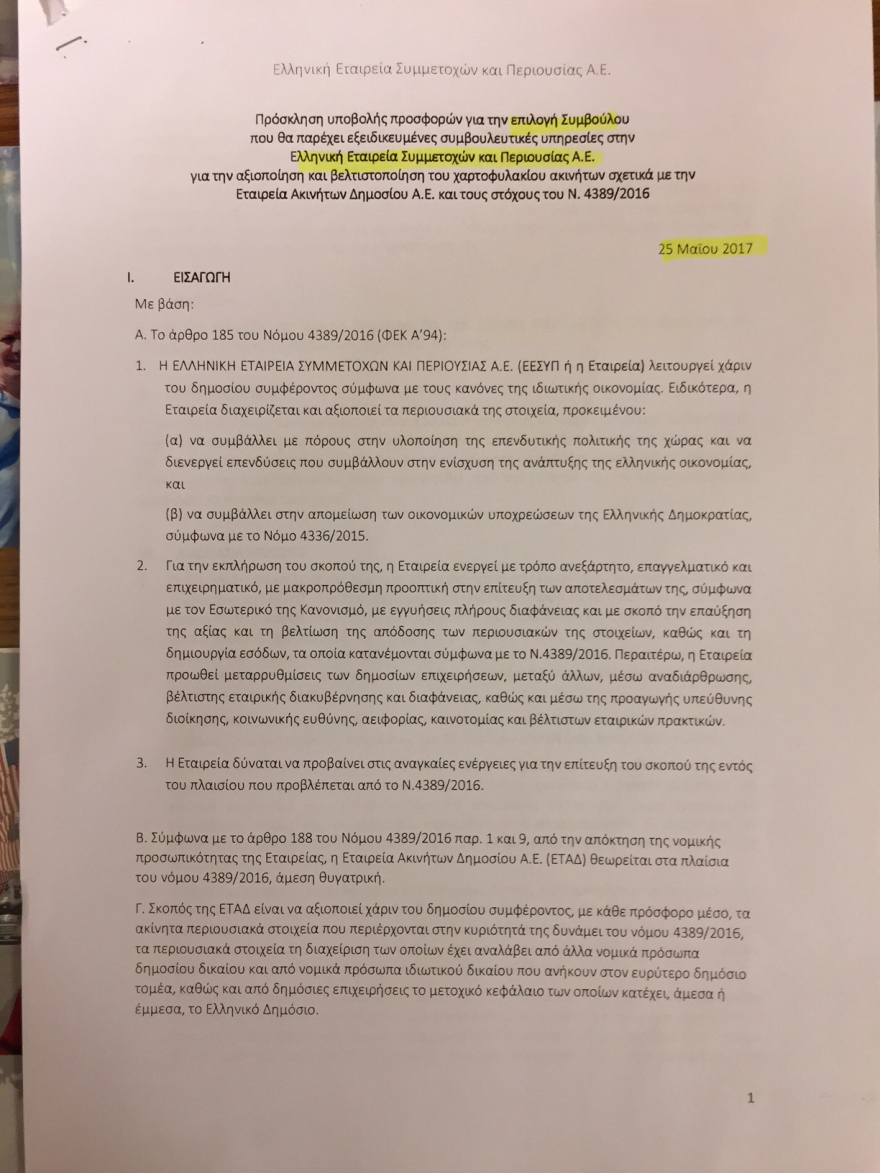 Ελληνική Εταιρεία Συμμετοχών και Περιουσίας Α.Ε.

Πρόσκληση υποβολής προσφορών για την επιλογή Συμβούλου που θα παρέχει εξειδικευμένες συμβουλευτικές υπηρεσίες στην Ελληνική Εταιρεία Συμμετοχών και Περιουσίας Α.Ε. για την αξιοποίηση και βελτιστοποίηση του χαρτοφυλακίου ακινήτων σχετικά με την Εταιρεία Ακινήτων Δημοσίου Α.Ε. και τους στόχους του Ν. 4389/2016

25 Μαΐου 2017

I. ΕΙΣΑΓΩΓΗ

Με βάση:

Α. Το άρθρο 185 του Νόμου 4389/2016 (ΦΕΚ Α'94):

1. Η ΕΛΛΗΝΙΚΗ ΕΤΑΙΡΕΙΑ ΣΥΜΜΕΤΟΧΩΝ ΚΑΙ ΠΕΡΙΟΥΣΙΑΣ Α.Ε. (ΕΕΣΥΠ ή η Εταιρεία) λειτουργεί χάριν του δημοσίου συμφέροντος σύμφωνα με τους κανόνες της ιδιωτικής οικονομίας. Ειδικότερα, η Εταιρεία διαχειρίζεται και αξιοποιεί τα περιουσιακά της στοιχεία, προκειμένου:

(α) να συμβάλλει με πόρους στην υλοποίηση της επενδυτικής πολιτικής της χώρας και να διενεργεί επενδύσεις που συμβάλλουν στην ενίσχυση της ανάπτυξης της ελληνικής οικονομίας, και

(β) να συμβάλλει στην απομείωση των οικονομικών υποχρεώσεων της Ελληνικής Δημοκρατίας, σύμφωνα με το Νόμο 4336/2015.

2. Για την εκπλήρωση του σκοπού της, η Εταιρεία ενεργεί με τρόπο ανεξάρτητο, επαγγελματικό και επιχειρηματικό, με μακροπρόθεσμη προοπτική στην επίτευξη των αποτελεσμάτων της, σύμφωνα με τον Εσωτερικό της Κανονισμό, με εγγυήσεις πλήρους διαφάνειας και με σκοπό την επαύξηση της αξίας και τη βελτίωση της απόδοσης των περιουσιακών της στοιχείων, καθώς και τη δημιουργία εσόδων, τα οποία κατανέμονται σύμφωνα με το Ν.4389/2016. Περαιτέρω, η Εταιρεία προωθεί μεταρρυθμίσεις των δημοσίων επιχειρήσεων, μεταξύ άλλων, μέσω αναδιάρθρωσης, βέλτιστης εταιρικής διακυβέρνησης και διαφάνειας, καθώς και μέσω της προαγωγής υπεύθυνης διοίκησης, κοινωνικής ευθύνης, αειφορίας, καινοτομίας και βέλτιστων εταιρικών πρακτικών.

3. Η Εταιρεία δύναται να προβαίνει στις αναγκαίες ενέργειες για την επίτευξη του σκοπού της εντός του πλαισίου που προβλέπεται από το Ν.4389/2016.

Β. Σύμφωνα με το άρθρο 188 του Νόμου 4389/2016 παρ. 1 και 9, από την απόκτηση της νομικής προσωπικότητας της Εταιρείας, η Εταιρεία Ακινήτων Δημοσίου Α.Ε. (ΕΤΑΔ) θεωρείται στα πλαίσια του νόμου 4389/2016, άμεση θυγατρική.

Γ. Σκοπός της ΕΤΑΔ είναι να αξιοποιεί χάριν του δημοσίου συμφέροντος, με κάθε πρόσφορο μέσο, τα ακίνητα περιουσιακά στοιχεία που περιέρχονται στην κυριότητά της δυνάμει του νόμου 4389/2016, τα περιουσιακά στοιχεία τη διαχείριση των οποίων έχει αναλάβει από άλλα νομικά πρόσωπα δημοσίου δικαίου και από νομικά πρόσωπα ιδιωτικού δικαίου που ανήκουν στον ευρύτερο δημόσιο τομέα, καθώς και από δημόσιες επιχειρήσεις το μετοχικό κεφάλαιο των οποίων κατέχει, άμεσα ή έμμεσα, το Ελληνικό Δημόσιο.

1